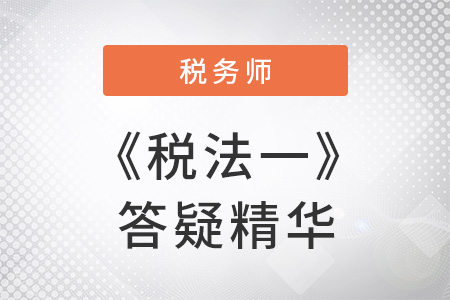 税务师

《税法一》
答疑精华